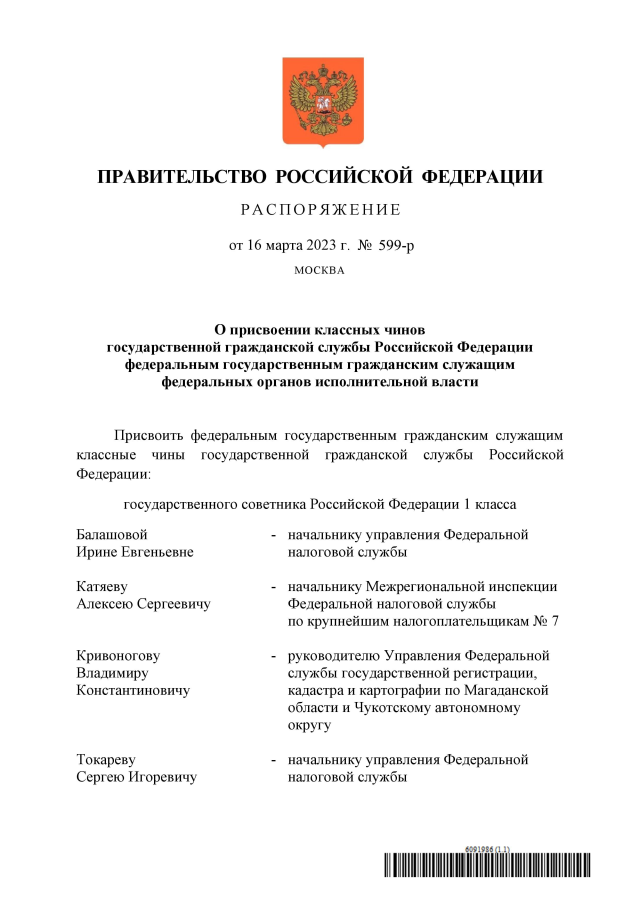 ПРАВИТЕЛЬСТВО РОССИЙСКОЙ ФЕДЕРАЦИИ

РАСПОРЯЖЕНИЕ

от 16 марта 2023 г. № 599-р

МОСКВА

О присвоении классных чинов государственной гражданской службы Российской Федерации федеральным государственным гражданским служащим федеральных органов исполнительной власти

Присвоить федеральным государственным гражданским служащим классные чины государственной гражданской службы Российской Федерации:

государственного советника Российской Федерации 1 класса

Балашовой Ирине Евгеньевне - начальнику управления Федеральной налоговой службы

Катяеву Алексею Сергеевичу - начальнику Межрегиональной инспекции Федеральной налоговой службы по крупнейшим налогоплательщикам № 7

Кривоногову Владимиру Константиновичу - руководителю Управления Федеральной службы государственной регистрации, кадастра и картографии по Магаданской области и Чукотскому автономному округу

Токареву Сергею Игоревичу - начальнику управления Федеральной налоговой службы

6091986 (1.1)